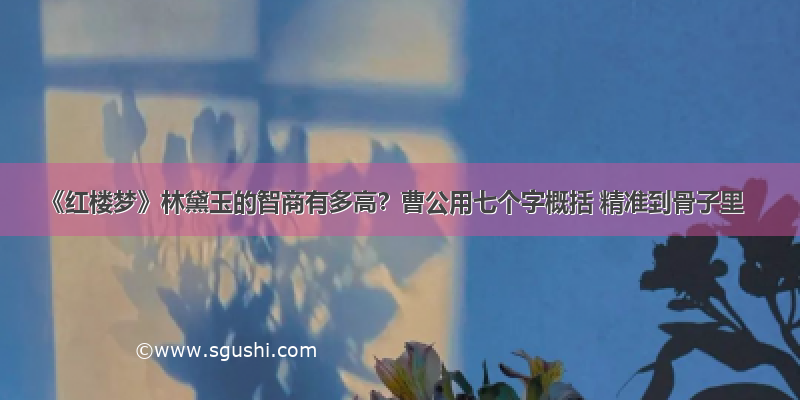 《红楼梦》林黛玉的智商有多高？曹公用七个字概括 精准到骨子里

©www.sgushi.com